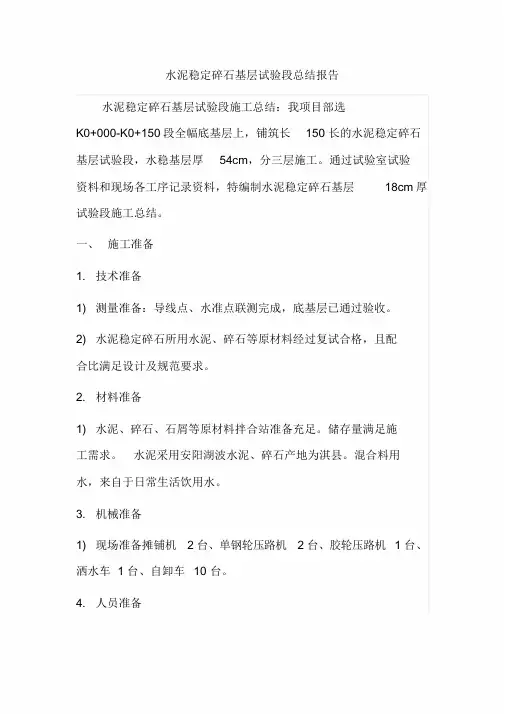 水泥稳定碎石基层试验段总结报告

水泥稳定碎石基层试验段施工总结：我项目部选 K0+000-K0+150 段全幅底基层上，铺筑长 150 长的水泥稳定碎石基层试验段，水稳基层厚 54cm，分三层施工。通过试验室试验资料和现场各工序记录资料，特编制水泥稳定碎石基层 18cm 厚试验段施工总结。

一、 施工准备

1. 技术准备

1) 测量准备：导线点、水准点联测完成，底基层已通过验收。

2) 水泥稳定碎石所用水泥、碎石等原材料经过复试合格，且配合比满足设计及规范要求。

2. 材料准备

1) 水泥、碎石、石屑等原材料拌合站准备充足。储存量满足施工需求。 水泥采用安阳湖波水泥、碎石产地为淇县。混合料用水，来自于日常生活饮用水。

3. 机械准备

1) 现场准备摊铺机 2 台、单钢轮压路机 2 台、胶轮压路机 1 台、洒水车 1 台、自卸车 10 台。

4. 人员准备